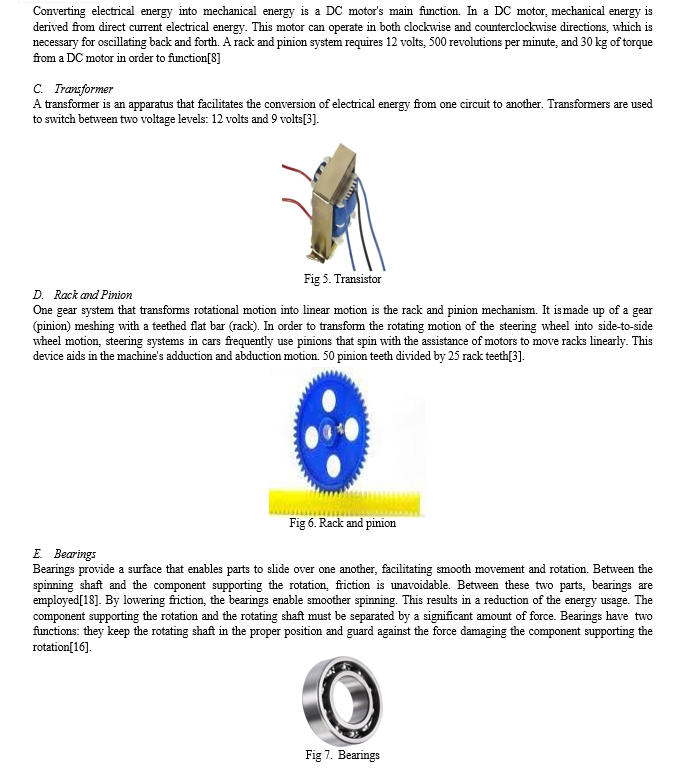 Converting electrical energy into mechanical energy is a DC motor's main function. In a DC motor, mechanical energy is derived from direct current electrical energy. This motor can operate in both clockwise and counterclockwise directions, which is necessary for oscillating back and forth. A rack and pinion system requires 12 volts, 500 revolutions per minute, and 30 kg of torque from a DC motor in order to function[8]

C. Transformer
A transformer is an apparatus that facilitates the conversion of electrical energy from one circuit to another. Transformers are used to switch between two voltage levels: 12 volts and 9 volts[3].

Fig 5. Transistor

D. Rack and Pinion
One gear system that transforms rotational motion into linear motion is the rack and pinion mechanism. It ismade up of a gear (pinion) meshing with a teethed flat bar (rack). In order to transform the rotating motion of the steering wheel into side-to-side wheel motion, steering systems in cars frequently use pinions that spin with the assistance of motors to move racks linearly. This device aids in the machine's adduction and abduction motion. 50 pinion teeth divided by 25 rack teeth[3].

Fig 6. Rack and pinion

E. Bearings
Bearings provide a surface that enables parts to slide over one another, facilitating smooth movement and rotation. Between the spinning shaft and the component supporting the rotation, friction is unavoidable. Between these two parts, bearings are employed[18]. By lowering friction, the bearings enable smoother spinning. This results in a reduction of the energy usage. The component supporting the rotation and the rotating shaft must be separated by a significant amount of force. Bearings have two functions: they keep the rotating shaft in the proper position and guard against the force damaging the component supporting the rotation[16].

Fig 7. Bearings